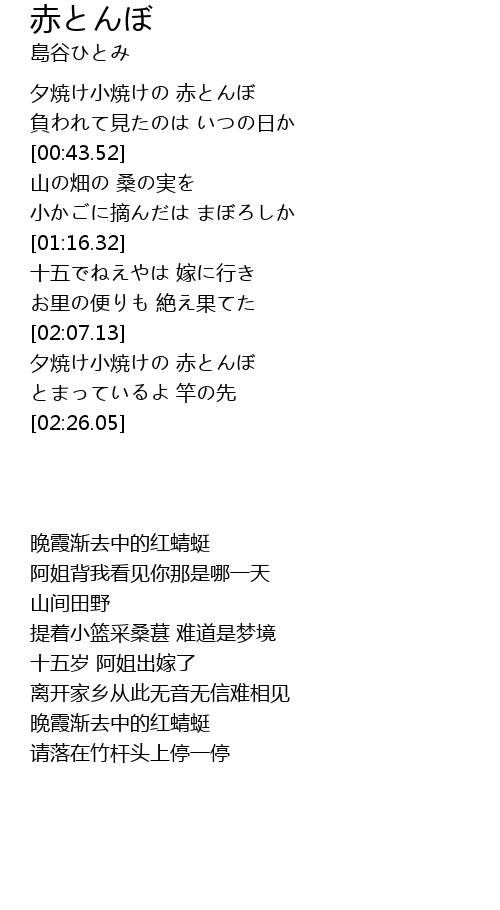 赤とんぼ
島谷ひとみ

夕焼け小焼けの 赤とんぼ
負われて見たのは いつの日か
[00:43.52]
山の畑の 桑の実を
小かごに摘んだは まぼろしか
[01:16.32]
十五でねえやは 嫁に行き
お里の便りも 絶え果てた
[02:07.13]
夕焼け小焼けの 赤とんぼ
とまっているよ 竿の先
[02:26.05]

晚霞渐去中的红蜻蜓
阿姐背我看见你那是哪一天
山间田野
提着小篮采桑葚 难道是梦境
十五岁 阿姐出嫁了
离开家乡从此无音无信难相见
晚霞渐去中的红蜻蜓
请落在竹杆头上停一停